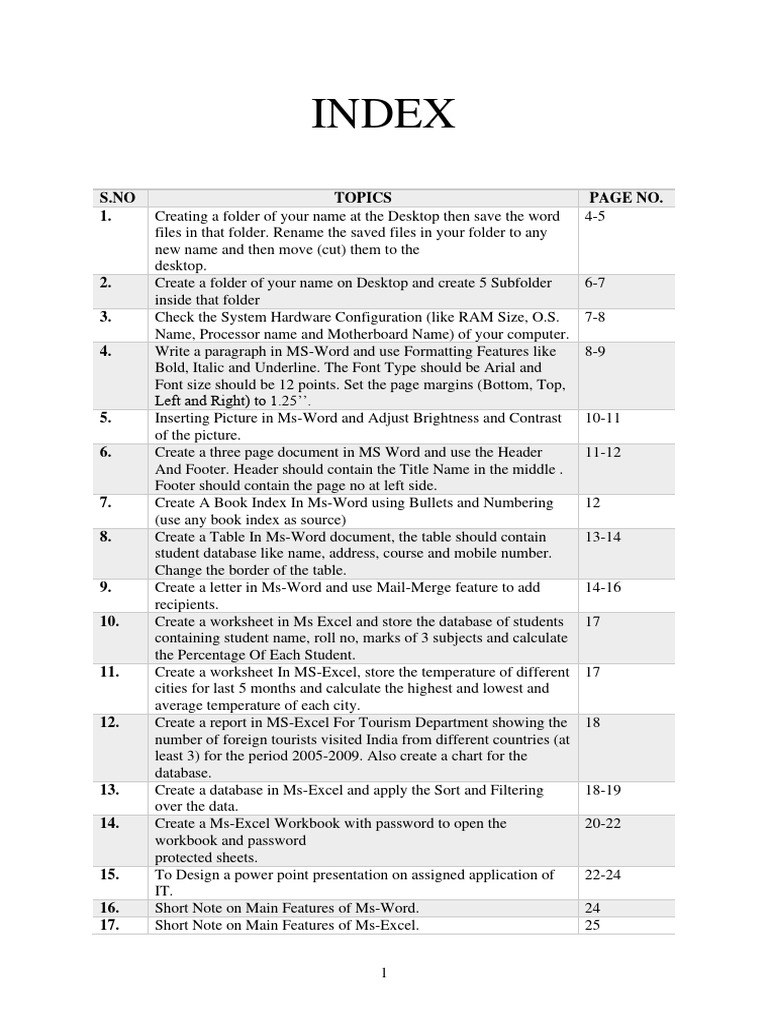 INDEX

| S.NO | TOPICS | PAGE NO. |
|---|---|---|
| 1. | Creating a folder of your name at the Desktop then save the word files in that folder. Rename the saved files in your folder to any new name and then move (cut) them to the desktop. | 4-5 |
| 2. | Create a folder of your name on Desktop and create 5 Subfolder inside that folder | 6-7 |
| 3. | Check the System Hardware Configuration (like RAM Size, O.S. Name, Processor name and Motherboard Name) of your computer. | 7-8 |
| 4. | Write a paragraph in MS-Word and use Formatting Features like Bold, Italic and Underline. The Font Type should be Arial and Font size should be 12 points. Set the page margins (Bottom, Top, Left and Right) to 1.25''. | 8-9 |
| 5. | Inserting Picture in Ms-Word and Adjust Brightness and Contrast of the picture. | 10-11 |
| 6. | Create a three page document in MS Word and use the Header And Footer. Header should contain the Title Name in the middle . Footer should contain the page no at left side. | 11-12 |
| 7. | Create A Book Index In Ms-Word using Bullets and Numbering (use any book index as source) | 12 |
| 8. | Create a Table In Ms-Word document, the table should contain student database like name, address, course and mobile number. Change the border of the table. | 13-14 |
| 9. | Create a letter in Ms-Word and use Mail-Merge feature to add recipients. | 14-16 |
| 10. | Create a worksheet in Ms Excel and store the database of students containing student name, roll no, marks of 3 subjects and calculate the Percentage Of Each Student. | 17 |
| 11. | Create a worksheet In MS-Excel, store the temperature of different cities for last 5 months and calculate the highest and lowest and average temperature of each city. | 17 |
| 12. | Create a report in MS-Excel For Tourism Department showing the number of foreign tourists visited India from different countries (at least 3) for the period 2005-2009. Also create a chart for the database. | 18 |
| 13. | Create a database in Ms-Excel and apply the Sort and Filtering over the data. | 18-19 |
| 14. | Create a Ms-Excel Workbook with password to open the workbook and password protected sheets. | 20-22 |
| 15. | To Design a power point presentation on assigned application of IT. | 22-24 |
| 16. | Short Note on Main Features of Ms-Word. | 24 |
| 17. | Short Note on Main Features of Ms-Excel. | 25 |

1